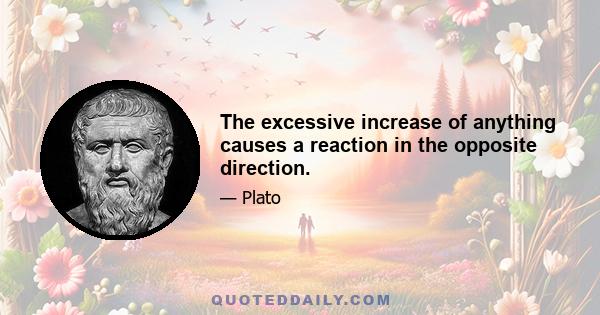 The excessive increase of anything causes a reaction in the opposite direction.

— Plato

QUOTEDDAILY.COM